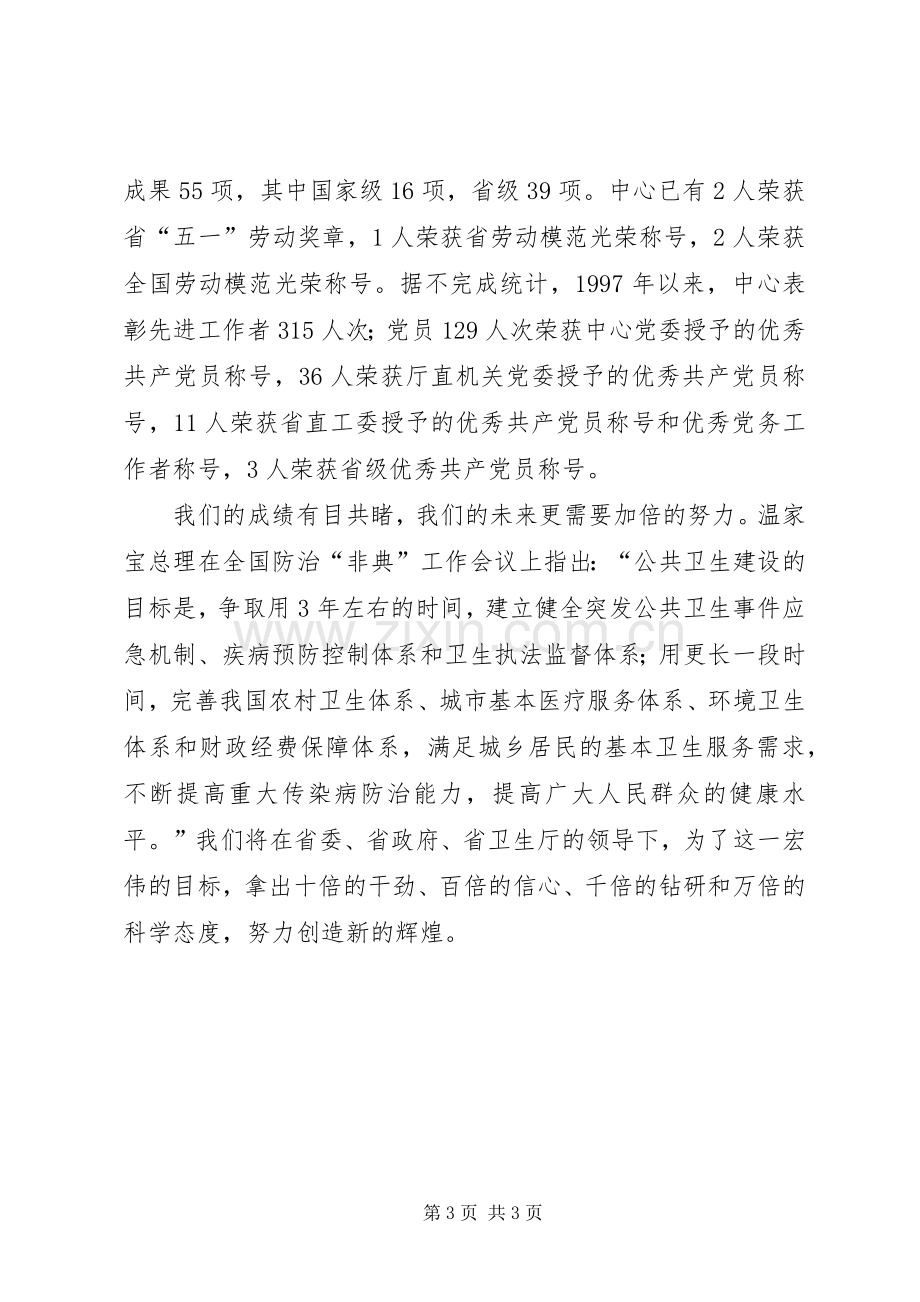 成果55项，其中国家级16项，省级39项。中心已有2人荣获省“五一”劳动奖章，1人荣获省劳动模范光荣称号，2人荣获全国劳动模范光荣称号。据不完成统计，1997年以来，中心表彰先进工作者315人次；党员129人次荣获中心党委授予的优秀共产党员称号，36人荣获厅直机关党委授予的优秀共产党员称号，11人荣获省直工委授予的优秀共产党员称号和优秀党务工作者称号，3人荣获省级优秀共产党员称号。

我们的成绩有目共睹，我们的未来更需要加倍的努力。温家宝总理在全国防治“非典”工作会议上指出：“公共卫生建设的目标是，争取用3年左右的时间，建立健全突发公共卫生事件应急机制、疾病预防控制体系和卫生执法监督体系；用更长一段时间，完善我国农村卫生体系、城市基本医疗服务体系、环境卫生体系和财政经费保障体系，满足城乡居民的基本卫生服务需求，不断提高重大传染病防治能力，提高广大人民群众的健康水平。”我们将在省委、省政府、省卫生厅的领导下，为了这一宏伟的目标，拿出十倍的干劲、百倍的信心、千倍的钻研和万倍的科学态度，努力创造新的辉煌。

第3页 共3页

www.zixin.com.cn